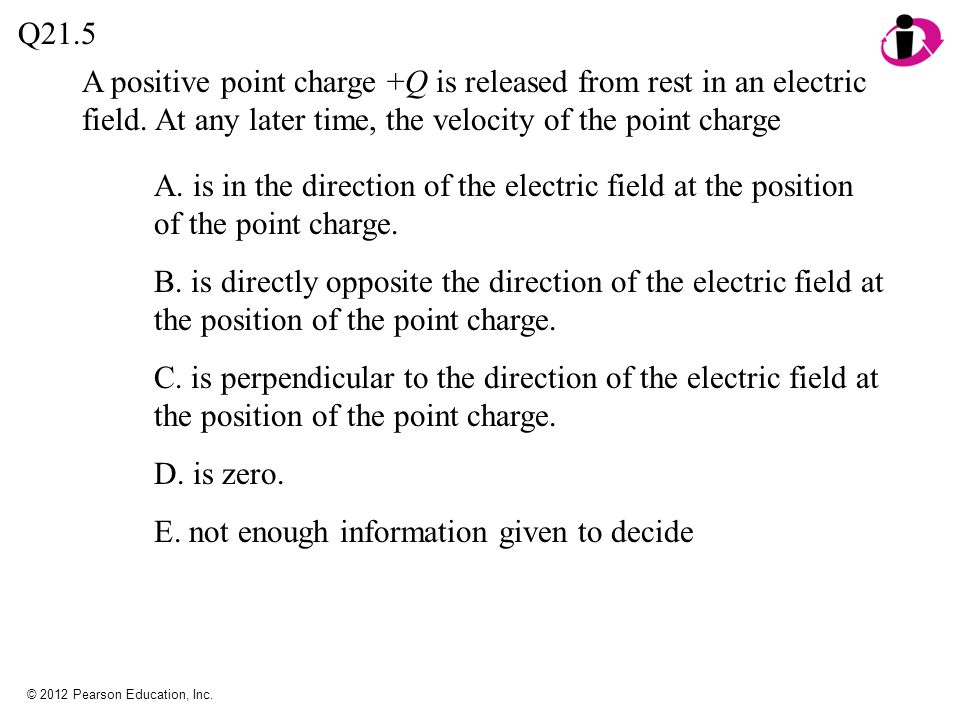 Q21.5

A positive point charge $+Q$ is released from rest in an electric field. At any later time, the velocity of the point charge

A. is in the direction of the electric field at the position of the point charge.

B. is directly opposite the direction of the electric field at the position of the point charge.

C. is perpendicular to the direction of the electric field at the position of the point charge.

D. is zero.

E. not enough information given to decide

© 2012 Pearson Education, Inc.